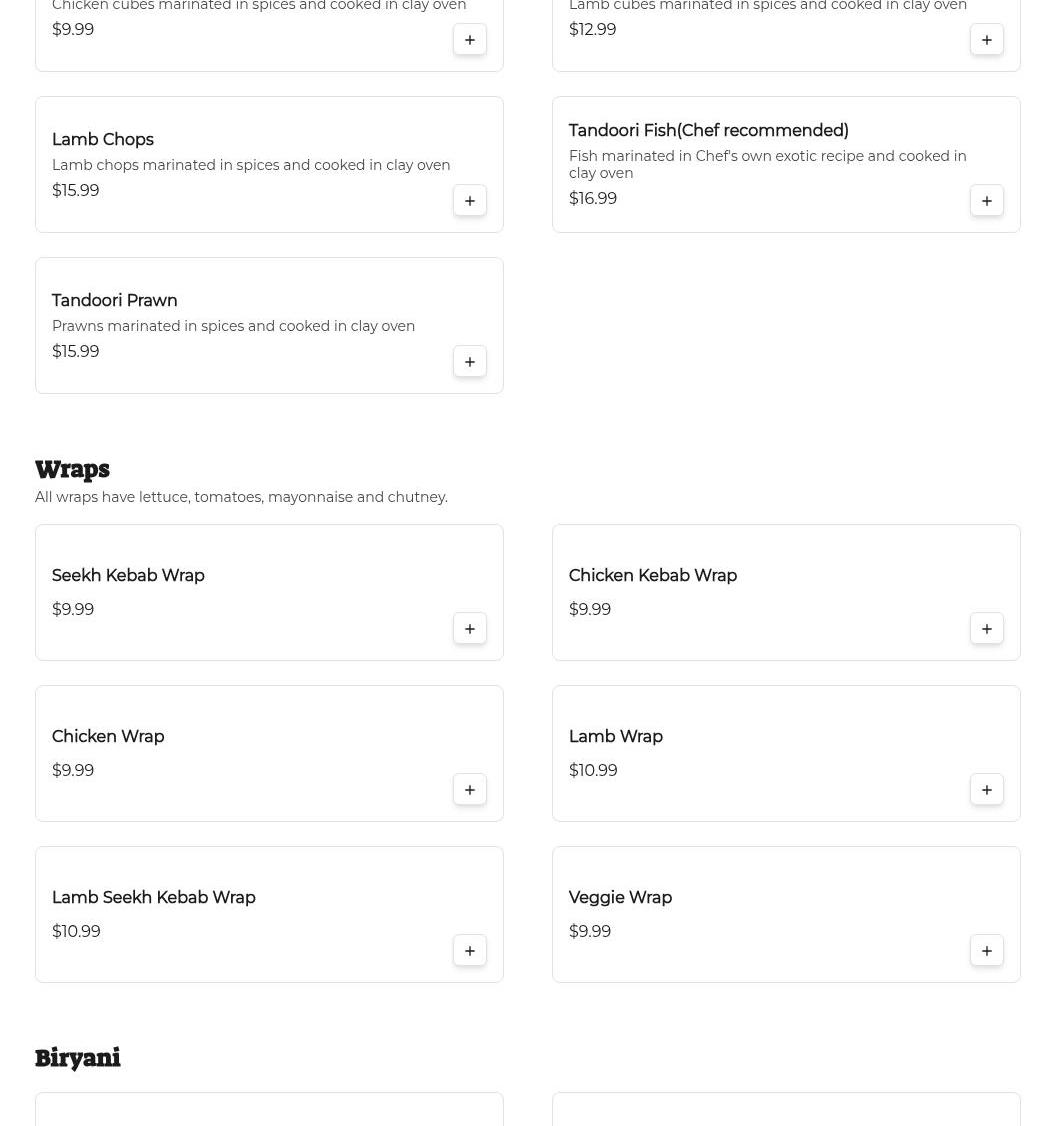 Chicken cubes marinated in spices and cooked in clay oven
$9.99
+

Lamb cubes marinated in spices and cooked in clay oven
$12.99
+

Lamb Chops
Lamb chops marinated in spices and cooked in clay oven
$15.99
+

Tandoori Fish(Chef recommended)
Fish marinated in Chef's own exotic recipe and cooked in clay oven
$16.99
+

Tandoori Prawn
Prawns marinated in spices and cooked in clay oven
$15.99
+

Wraps
All wraps have lettuce, tomatoes, mayonnaise and chutney.

Seekh Kebab Wrap
$9.99
+

Chicken Kebab Wrap
$9.99
+

Chicken Wrap
$9.99
+

Lamb Wrap
$10.99
+

Lamb Seekh Kebab Wrap
$10.99
+

Veggie Wrap
$9.99
+

Biryani